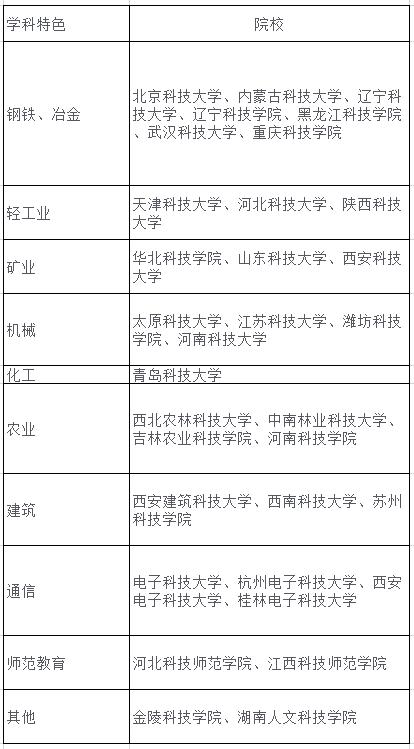 | 学科特色 | 院校 |
|---|---|
| 钢铁、冶金 | 北京科技大学、内蒙古科技大学、辽宁科技大学、辽宁科技学院、黑龙江科技学院、武汉科技大学、重庆科技学院 |
| 轻工业 | 天津科技大学、河北科技大学、陕西科技大学 |
| 矿业 | 华北科技学院、山东科技大学、西安科技大学 |
| 机械 | 太原科技大学、江苏科技大学、潍坊科技学院、河南科技大学 |
| 化工 | 青岛科技大学 |
| 农业 | 西北农林科技大学、中南林业科技大学、吉林农业科技学院、河南科技学院 |
| 建筑 | 西安建筑科技大学、西南科技大学、苏州科技学院 |
| 通信 | 电子科技大学、杭州电子科技大学、西安电子科技大学、桂林电子科技大学 |
| 师范教育 | 河北科技师范学院、江西科技师范学院 |
| 其他 | 金陵科技学院、湖南人文科技学院 |